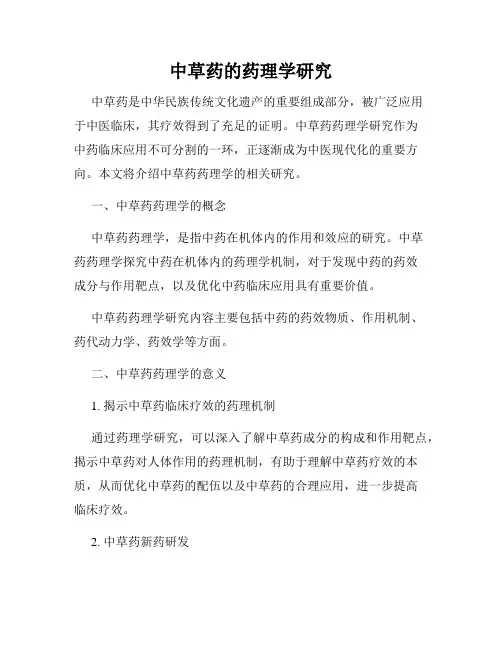 中草药的药理学研究

中草药是中华民族传统文化遗产的重要组成部分，被广泛应用于中医临床，其疗效得到了充足的证明。中草药药理学研究作为中药临床应用不可分割的一环，正逐渐成为中医现代化的重要方向。本文将介绍中草药药理学的相关研究。

一、中草药药理学的概念

中草药药理学，是指中药在机体内的作用和效应的研究。中草药药理学探究中药在机体内的药理学机制，对于发现中药的药效成分与作用靶点，以及优化中药临床应用具有重要价值。

中草药药理学研究内容主要包括中药的药效物质、作用机制、药代动力学、药效学等方面。

二、中草药药理学的意义

1. 揭示中草药临床疗效的药理机制

通过药理学研究，可以深入了解中草药成分的构成和作用靶点，揭示中草药对人体作用的药理机制，有助于理解中草药疗效的本质，从而优化中草药的配伍以及中草药的合理应用，进一步提高临床疗效。

2. 中草药新药研发